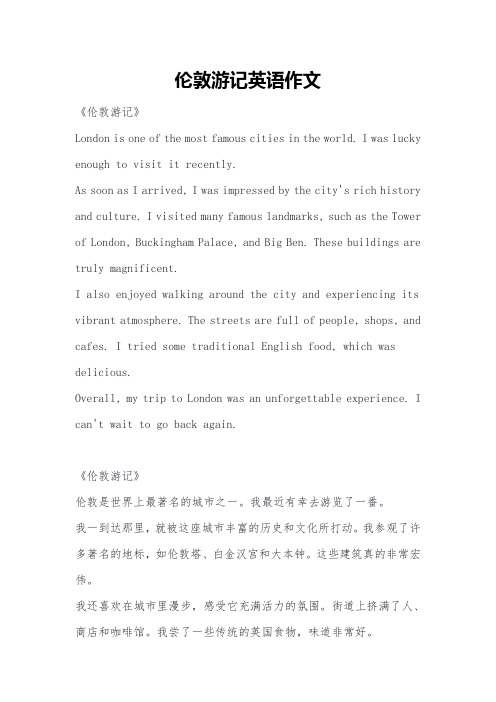 伦敦游记英语作文

《伦敦游记》

London is one of the most famous cities in the world. I was lucky enough to visit it recently.

As soon as I arrived, I was impressed by the city's rich history and culture. I visited many famous landmarks, such as the Tower of London, Buckingham Palace, and Big Ben. These buildings are truly magnificent.

I also enjoyed walking around the city and experiencing its vibrant atmosphere. The streets are full of people, shops, and cafes. I tried some traditional English food, which was delicious.

Overall, my trip to London was an unforgettable experience. I can't wait to go back again.

《伦敦游记》

伦敦是世界上最著名的城市之一。我最近有幸去游览了一番。

我一到达那里，就被这座城市丰富的历史和文化所打动。我参观了许多著名的地标，如伦敦塔、白金汉宫和大本钟。这些建筑真的非常宏伟。

我还喜欢在城市里漫步，感受它充满活力的氛围。街道上挤满了人、商店和咖啡馆。我尝了一些传统的英国食物，味道非常好。